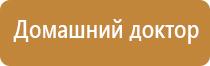 Домашний доктор